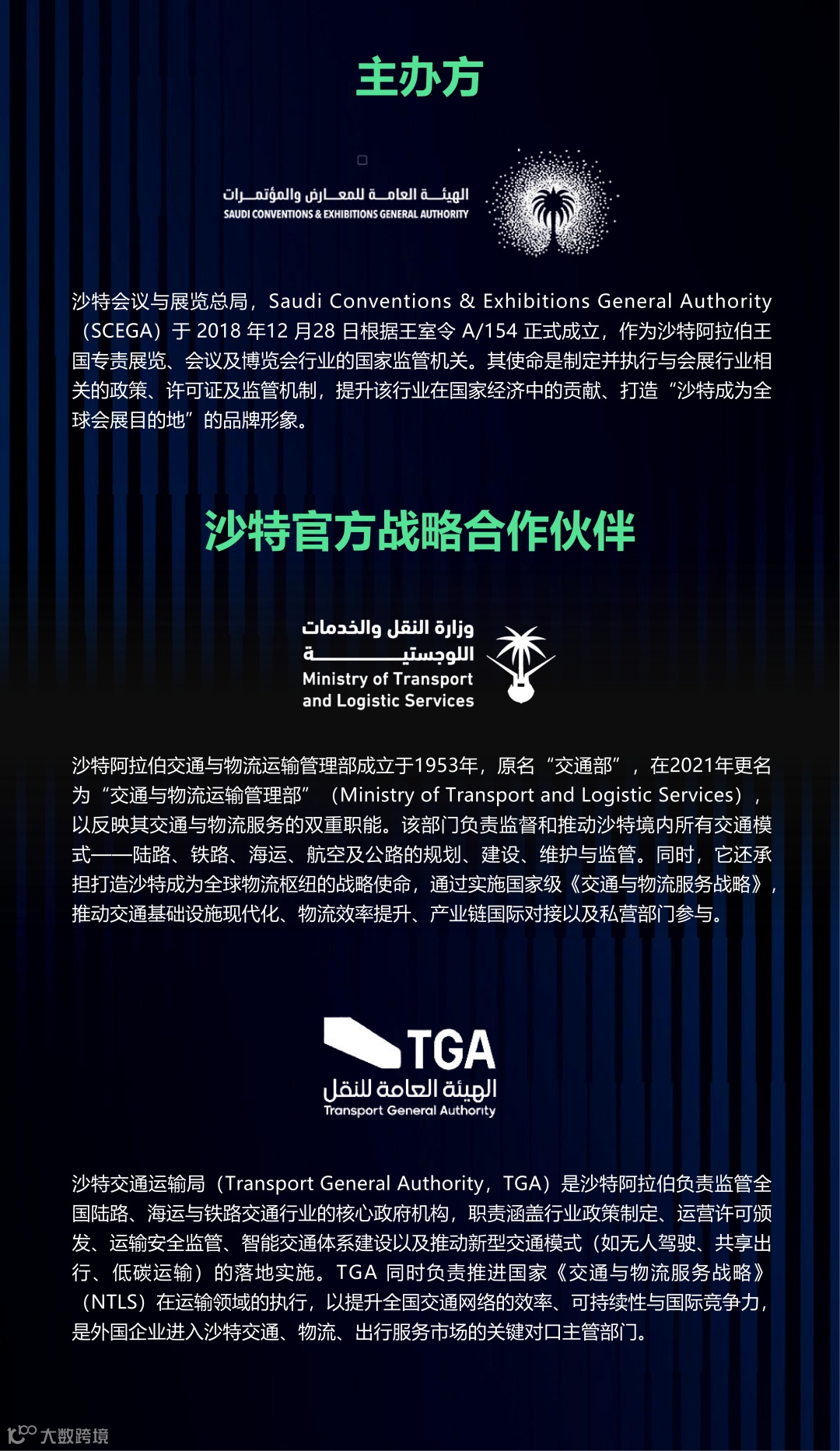 主办方

الهيئة العامة للمعارض والمؤتمرات
SAUDI CONVENTIONS & EXHIBITIONS GENERAL AUTHORITY

沙特会议与展览总局，Saudi Conventions & Exhibitions General Authority（SCEGA）于 2018 年12 月28 日根据王室令 A/154 正式成立，作为沙特阿拉伯王国专责展览、会议及博览会行业的国家监管机关。其使命是制定并执行与会展行业相关的政策、许可证及监管机制，提升该行业在国家经济中的贡献、打造“沙特成为全球会展目的地”的品牌形象。

沙特官方战略合作伙伴

وزارة النقل والخدمات اللوجستية
Ministry of Transport and Logistic Services

沙特阿拉伯交通与物流运输管理部成立于1953年，原名“交通部”，在2021年更名为“交通与物流运输管理部”（Ministry of Transport and Logistic Services），以反映其交通与物流服务的双重职能。该部门负责监督和推动沙特境内所有交通模式——陆路、铁路、海运、航空及公路的规划、建设、维护与监管。同时，它还承担打造沙特成为全球物流枢纽的战略使命，通过实施国家级《交通与物流服务战略》，推动交通基础设施现代化、物流效率提升、产业链国际对接以及私营部门参与。

TGA
الهيئة العامة للنقل
Transport General Authority

沙特交通运输局（Transport General Authority，TGA）是沙特阿拉伯负责监管全国陆路、海运与铁路交通行业的核心政府机构，职责涵盖行业政策制定、运营许可颁发、运输安全监管、智能交通体系建设以及推动新型交通模式（如无人驾驶、共享出行、低碳运输）的落地实施。TGA 同时负责推进国家《交通与物流服务战略》（NTLS）在运输领域的执行，以提升全国交通网络的效率、可持续性与国际竞争力，是外国企业进入沙特交通、物流、出行服务市场的关键对口主管部门。

大数跨境